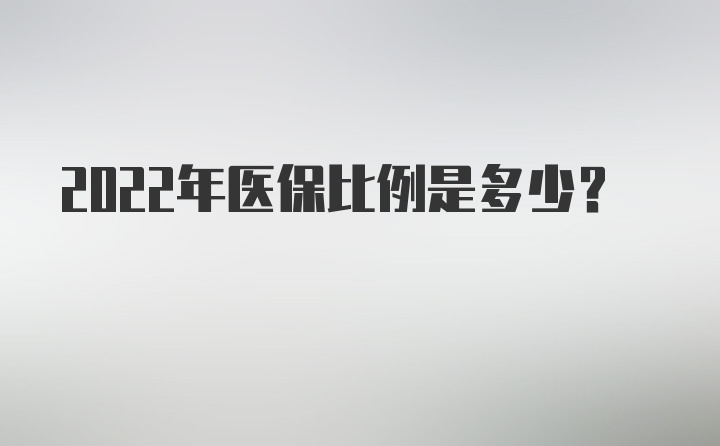 2022年医保比例是多少？